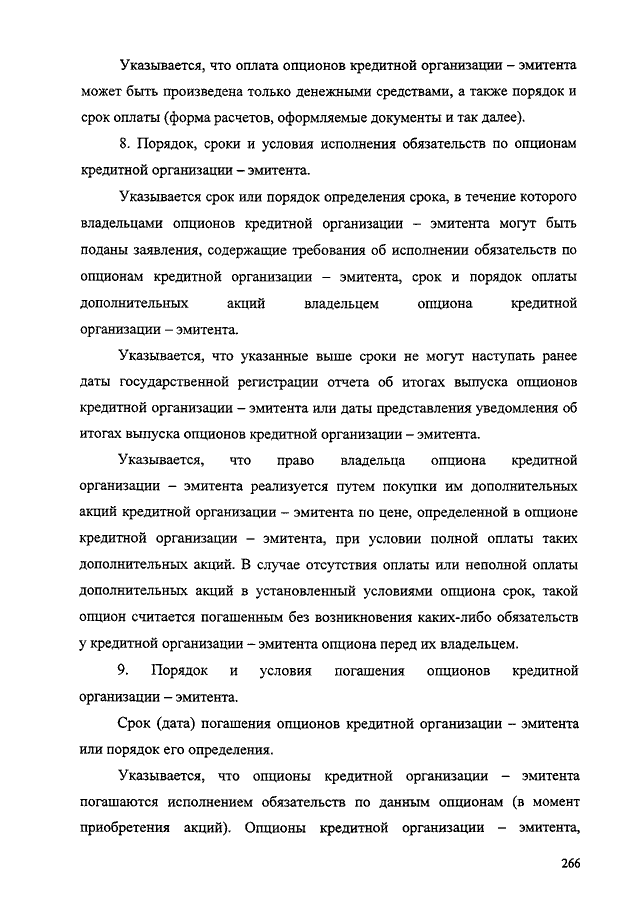 Указывается, что оплата опционов кредитной организации – эмитента может быть произведена только денежными средствами, а также порядок и срок оплаты (форма расчетов, оформляемые документы и так далее).

8. Порядок, сроки и условия исполнения обязательств по опционам кредитной организации – эмитента.

Указывается срок или порядок определения срока, в течение которого владельцами опционов кредитной организации – эмитента могут быть поданы заявления, содержащие требования об исполнении обязательств по опционам кредитной организации – эмитента, срок и порядок оплаты дополнительных акций владельцем опциона кредитной организации – эмитента.

Указывается, что указанные выше сроки не могут наступать ранее даты государственной регистрации отчета об итогах выпуска опционов кредитной организации – эмитента или даты представления уведомления об итогах выпуска опционов кредитной организации – эмитента.

Указывается, что право владельца опциона кредитной организации – эмитента реализуется путем покупки им дополнительных акций кредитной организации – эмитента по цене, определенной в опционе кредитной организации – эмитента, при условии полной оплаты таких дополнительных акций. В случае отсутствия оплаты или неполной оплаты дополнительных акций в установленный условиями опциона срок, такой опцион считается погашенным без возникновения каких-либо обязательств у кредитной организации – эмитента опциона перед их владельцем.

9. Порядок и условия погашения опционов кредитной организации – эмитента.

Срок (дата) погашения опционов кредитной организации – эмитента или порядок его определения.

Указывается, что опционы кредитной организации – эмитента погашаются исполнением обязательств по данным опционам (в момент приобретения акций). Опционы кредитной организации – эмитента,

266